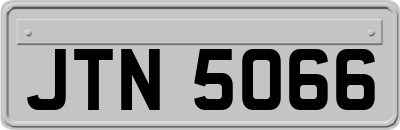 JTN 5066